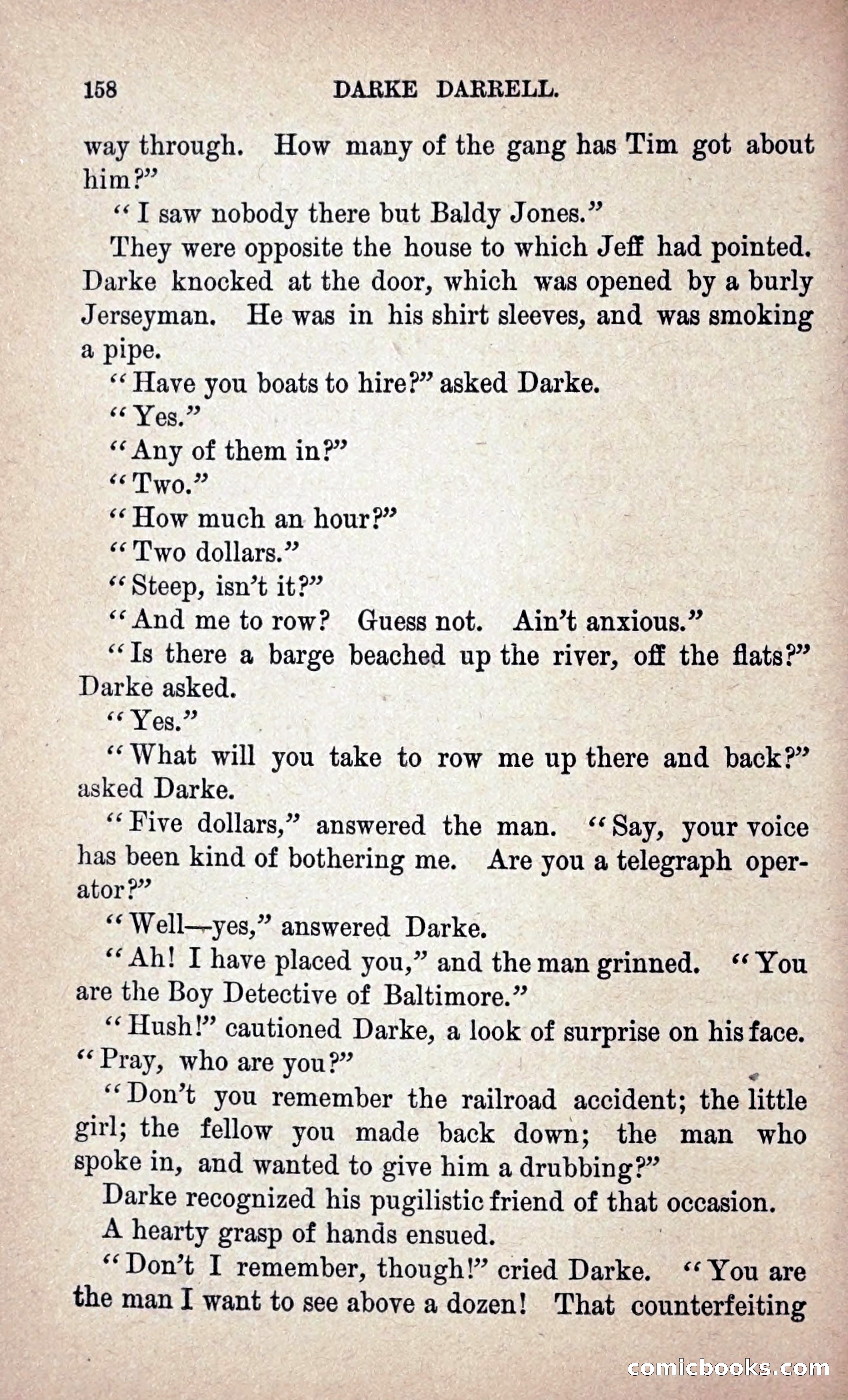 158 DARKE DARRELL.

way through. How many of the gang has Tim got about him?"

"I saw nobody there but Baldy Jones."

They were opposite the house to which Jeff had pointed. Darke knocked at the door, which was opened by a burly Jerseyman. He was in his shirt sleeves, and was smoking a pipe.

"Have you boats to hire?" asked Darke.

"Yes."

"Any of them in?"

"Two."

"How much an hour?"

"Two dollars."

"Steep, isn't it?"

"And me to row? Guess not. Ain't anxious."

"Is there a barge beached up the river, off the flats?" Darke asked.

"Yes."

"What will you take to row me up there and back?" asked Darke.

"Five dollars," answered the man. "Say, your voice has been kind of bothering me. Are you a telegraph operator?"

"Well—yes," answered Darke.

"Ah! I have placed you," and the man grinned. "You are the Boy Detective of Baltimore."

"Hush!" cautioned Darke, a look of surprise on his face. "Pray, who are you?"

"Don't you remember the railroad accident; the little girl; the fellow you made back down; the man who spoke in, and wanted to give him a drubbing?"

Darke recognized his pugilistic friend of that occasion.

A hearty grasp of hands ensued.

"Don't I remember, though!" cried Darke. "You are the man I want to see above a dozen! That counterfeiting

comicbooks.com